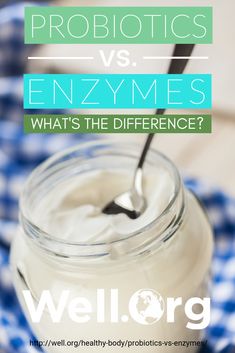 PROBIOTICS

vs.

ENZYMES

WHAT'S THE DIFFERENCE?

Well.Org

http://well.org/healthy-body/probiotics-vs-enzymes/